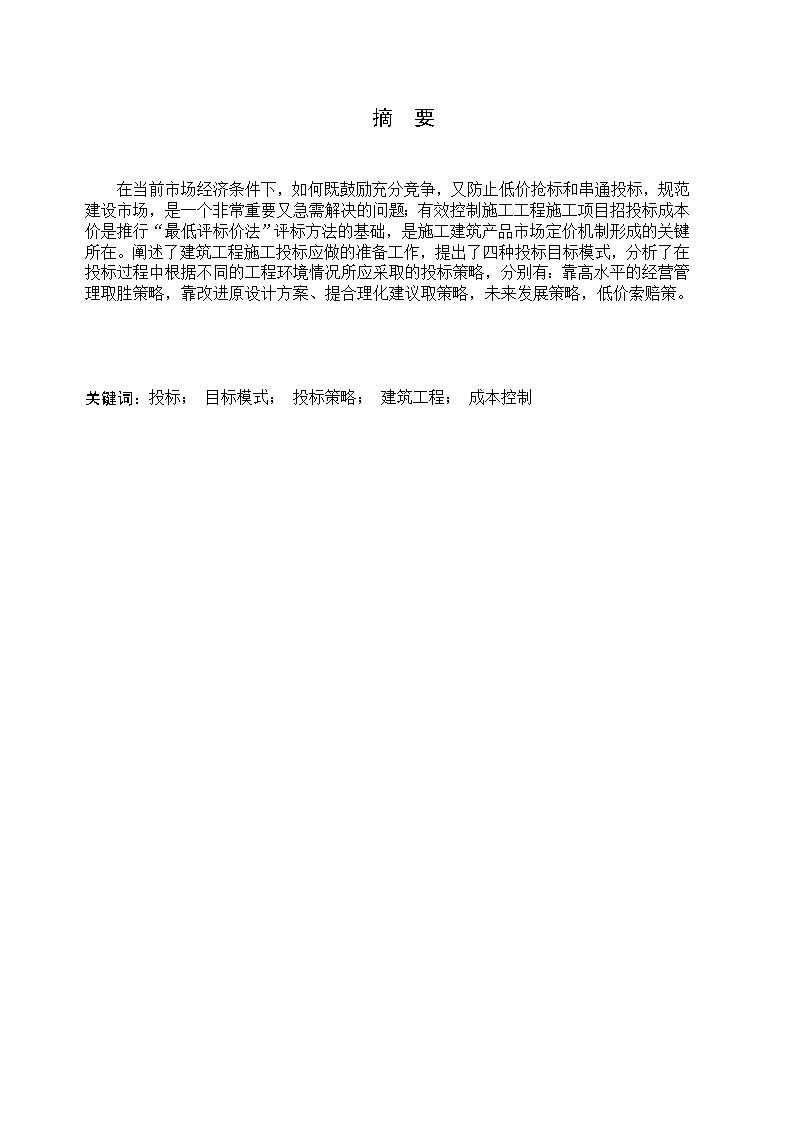 摘 要

在当前市场经济条件下，如何既鼓励充分竞争，又防止低价抢标和串通投标，规范建设市场，是一个非常重要又急需解决的问题;有效控制施工工程施工项目招投标成本价是推行“最低评标价法”评标方法的基础，是施工建筑产品市场定价机制形成的关键所在。阐述了建筑工程施工投标应做的准备工作，提出了四种投标目标模式，分析了在投标过程中根据不同的工程环境情况所应采取的投标策略，分别有：靠高水平的经营管理取胜策略，靠改进原设计方案、提合理化建议取策略，未来发展策略，低价索赔策。

关键词：投标； 目标模式； 投标策略； 建筑工程； 成本控制